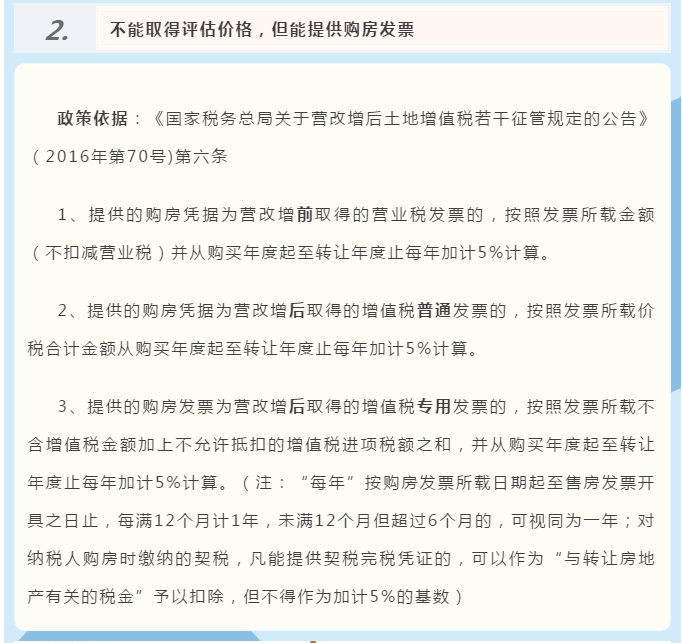 2.

不能取得评估价格，但能提供购房发票

政策依据：《国家税务总局关于营改增后土地增值税若干征管规定的公告》（2016年第70号)第六条

1、提供的购房凭据为营改增前取得的营业税发票的，按照发票所载金额（不扣减营业税）并从购买年度起至转让年度止每年加计5%计算。

2、提供的购房凭据为营改增后取得的增值税普通发票的，按照发票所载价税合计金额从购买年度起至转让年度止每年加计5%计算。

3、提供的购房发票为营改增后取得的增值税专用发票的，按照发票所载不含增值税金额加上不允许抵扣的增值税进项税额之和，并从购买年度起至转让年度止每年加计5%计算。（注：“每年”按购房发票所载日期起至售房发票开具之日止，每满12个月计1年，未满12个月但超过6个月的，可视同为一年；对纳税人购房时缴纳的契税，凡能提供契税完税凭证的，可以作为“与转让房地产有关的税金”予以扣除，但不得作为加计5%的基数）